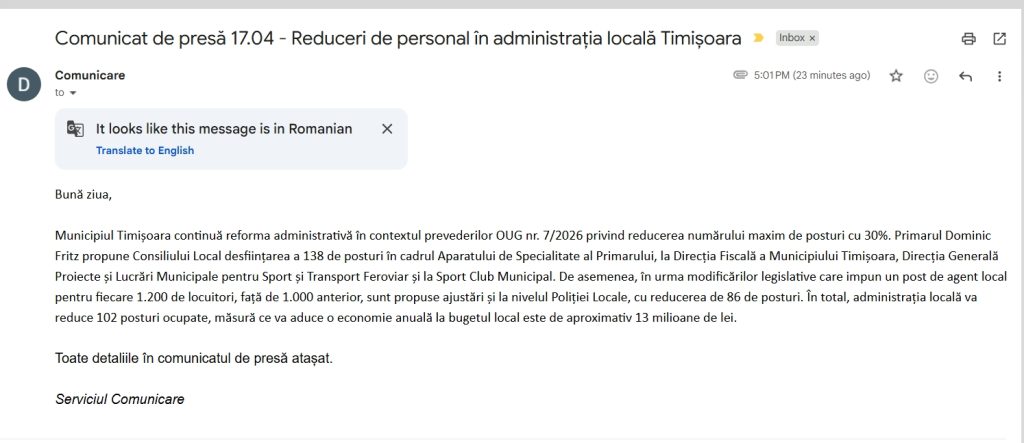 Comunicat de presă 17.04 - Reduceri de personal în administrația locală Timișoara Inbox ×

D

Comunicare
to

5:01 PM (23 minutes ago)

It looks like this message is in Romanian
Translate to English

Bună ziua,

Municipiul Timișoara continuă reforma administrativă în contextul prevederilor OUG nr. 7/2026 privind reducerea numărului maxim de posturi cu 30%. Primarul Dominic Fritz propune Consiliului Local desființarea a 138 de posturi în cadrul Aparatului de Specialitate al Primarului, la Direcția Fiscală a Municipiului Timișoara, Direcția Generală Proiecte și Lucrări Municipale pentru Sport și Transport Feroviar și la Sport Club Municipal. De asemenea, în urma modificărilor legislative care impun un post de agent local pentru fiecare 1.200 de locuitori, față de 1.000 anterior, sunt propuse ajustări și la nivelul Poliției Locale, cu reducerea de 86 de posturi. În total, administrația locală va reduce 102 posturi ocupate, măsură ce va aduce o economie anuală la bugetul local este de aproximativ 13 milioane de lei.

Toate detaliile în comunicatul de presă atașat.

Serviciul Comunicare